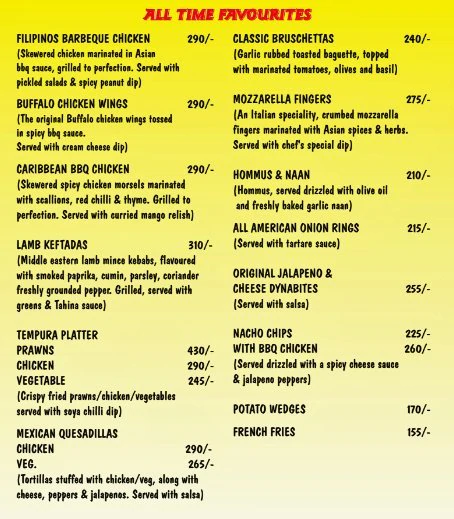 ALL TIME FAVOURITES

FILIPINOS BARBEQUE CHICKEN 290/-
(Skewered chicken marinated in Asian bbq sauce, grilled to perfection. Served with pickled salads & spicy peanut dip)

BUFFALO CHICKEN WINGS 290/-
(The original Buffalo chicken wings tossed in spicy bbq sauce. Served with cream cheese dip)

CARIBBEAN BBQ CHICKEN 290/-
(Skewered spicy chicken morsels marinated with scallions, red chilli & thyme. Grilled to perfection. Served with curried mango relish)

LAMB KEFTADAS 310/-
(Middle eastern lamb mince kebabs, flavoured with smoked paprika, cumin, parsley, coriander freshly grounded pepper. Grilled, served with greens & Tahina sauce)

TEMPURA PLATTER
PRAWNS 430/-
CHICKEN 290/-
VEGETABLE 245/-
(Crispy fried prawns/chicken/vegetables served with soya chilli dip)

MEXICAN QUESADILLAS
CHICKEN 290/-
VEG. 265/-
(Tortillas stuffed with chicken/veg, along with cheese, peppers & jalapenos. Served with salsa)

CLASSIC BRUSCHETTAS 240/-
(Garlic rubbed toasted baguette, topped with marinated tomatoes, olives and basil)

MOZZARELLA FINGERS 275/-
(An Italian speciality, crumbed mozzarella fingers marinated with Asian spices & herbs. Served with chef's special dip)

HOMMUS & NAAN 210/-
(Hommus, served drizzled with olive oil and freshly baked garlic naan)

ALL AMERICAN ONION RINGS 215/-
(Served with tartare sauce)

ORIGINAL JALAPENO & CHEESE DYNABITES 255/-
(Served with salsa)

NACHO CHIPS 225/-
WITH BBQ CHICKEN 260/-
(Served drizzled with a spicy cheese sauce & jalapeno peppers)

POTATO WEDGES 170/-

FRENCH FRIES 155/-